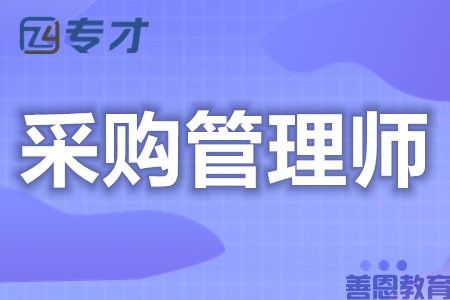 专才

采购管理师

善恩教育